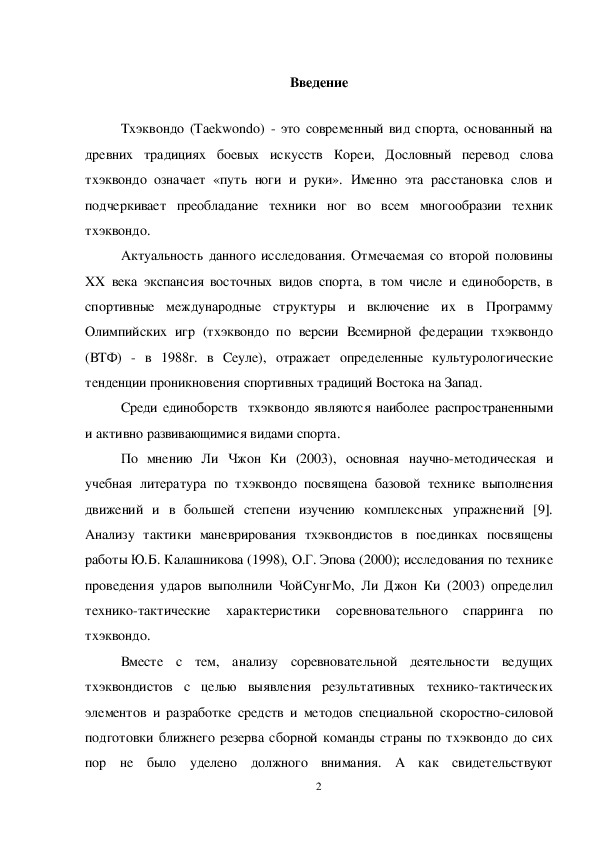 Введение

Тхэквондо (Taekwondo) - это современный вид спорта, основанный на древних традициях боевых искусств Кореи, Дословный перевод слова тхэквондо означает «путь ноги и руки». Именно эта расстановка слов и подчеркивает преобладание техники ног во всем многообразии техник тхэквондо.

Актуальность данного исследования. Отмечаемая со второй половины XX века экспансия восточных видов спорта, в том числе и единоборств, в спортивные международные структуры и включение их в Программу Олимпийских игр (тхэквондо по версии Всемирной федерации тхэквондо (ВТФ) - в 1988г. в Сеуле), отражает определенные культурологические тенденции проникновения спортивных традиций Востока на Запад.

Среди единоборств тхэквондо являются наиболее распространенными и активно развивающимися видами спорта.

По мнению Ли Чжон Ки (2003), основная научно-методическая и учебная литература по тхэквондо посвящена базовой технике выполнения движений и в большей степени изучению комплексных упражнений [9]. Анализу тактики маневрирования тхэквондистов в поединках посвящены работы Ю.Б. Калашникова (1998), О.Г. Эпова (2000); исследования по технике проведения ударов выполнили ЧойСунгМо, Ли Джон Ки (2003) определил технико-тактические характеристики соревновательного спарринга по тхэквондо.

Вместе с тем, анализу соревновательной деятельности ведущих тхэквондистов с целью выявления результативных технико-тактических элементов и разработке средств и методов специальной скоростно-силовой подготовки ближнего резерва сборной команды страны по тхэквондо до сих пор не было уделено должного внимания. А как свидетельствуют

2